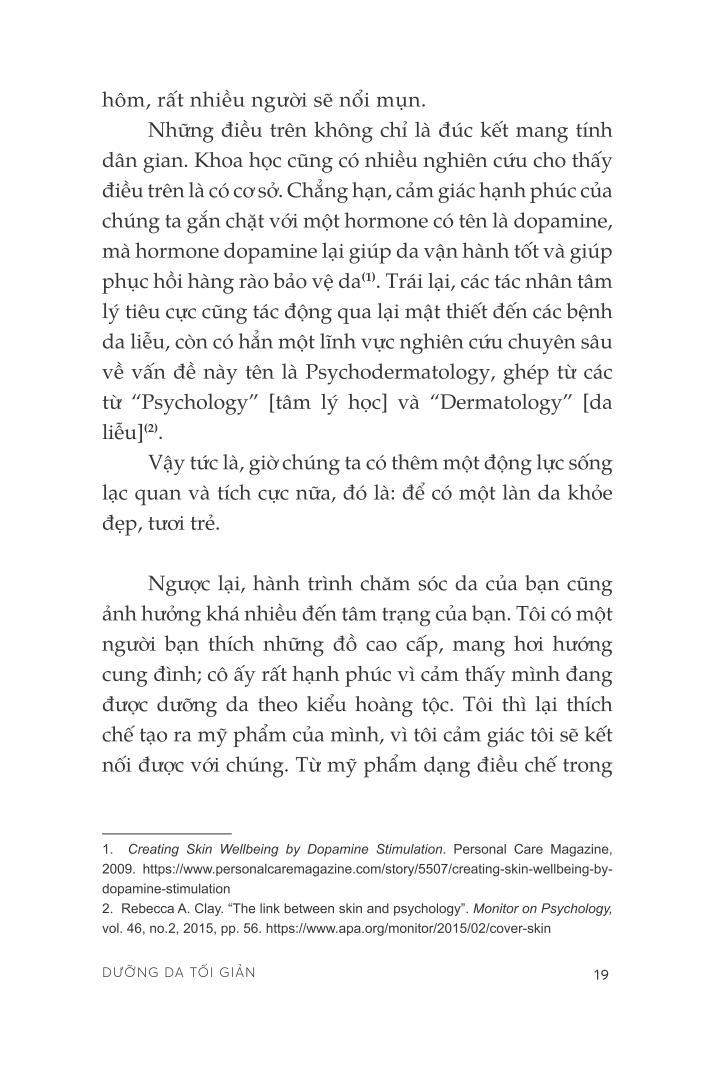 hôm, rất nhiều người sẽ nổi mụn.

Những điều trên không chỉ là đúc kết mang tính dân gian. Khoa học cũng có nhiều nghiên cứu cho thấy điều trên là có cơ sở. Chẳng hạn, cảm giác hạnh phúc của chúng ta gắn chặt với một hormone có tên là dopamine, mà hormone dopamine lại giúp da vận hành tốt và giúp phục hồi hàng rào bảo vệ da$^{(1)}$. Trái lại, các tác nhân tâm lý tiêu cực cũng tác động qua lại mật thiết đến các bệnh da liễu, còn có hẳn một lĩnh vực nghiên cứu chuyên sâu về vấn đề này tên là Psychodermatology, ghép từ các từ “Psychology” [tâm lý học] và “Dermatology” [da liễu]$^{(2)}$.

Vậy tức là, giờ chúng ta có thêm một động lực sống lạc quan và tích cực nữa, đó là: để có một làn da khỏe đẹp, tươi trẻ.

Ngược lại, hành trình chăm sóc da của bạn cũng ảnh hưởng khá nhiều đến tâm trạng của bạn. Tôi có một người bạn thích những đồ cao cấp, mang hơi hướng cung đình; cô ấy rất hạnh phúc vì cảm thấy mình đang được dưỡng da theo kiểu hoàng tộc. Tôi thì lại thích chế tạo ra mỹ phẩm của mình, vì tôi cảm giác tôi sẽ kết nối được với chúng. Từ mỹ phẩm dạng điều chế trong

1. Creating Skin Wellbeing by Dopamine Stimulation. Personal Care Magazine, 2009. https://www.personalcaremagazine.com/story/5507/creating-skin-wellbeing-by-dopamine-stimulation
2. Rebecca A. Clay. “The link between skin and psychology”. Monitor on Psychology, vol. 46, no.2, 2015, pp. 56. https://www.apa.org/monitor/2015/02/cover-skin

DƯỠNG DA TỐI GIẢN 19